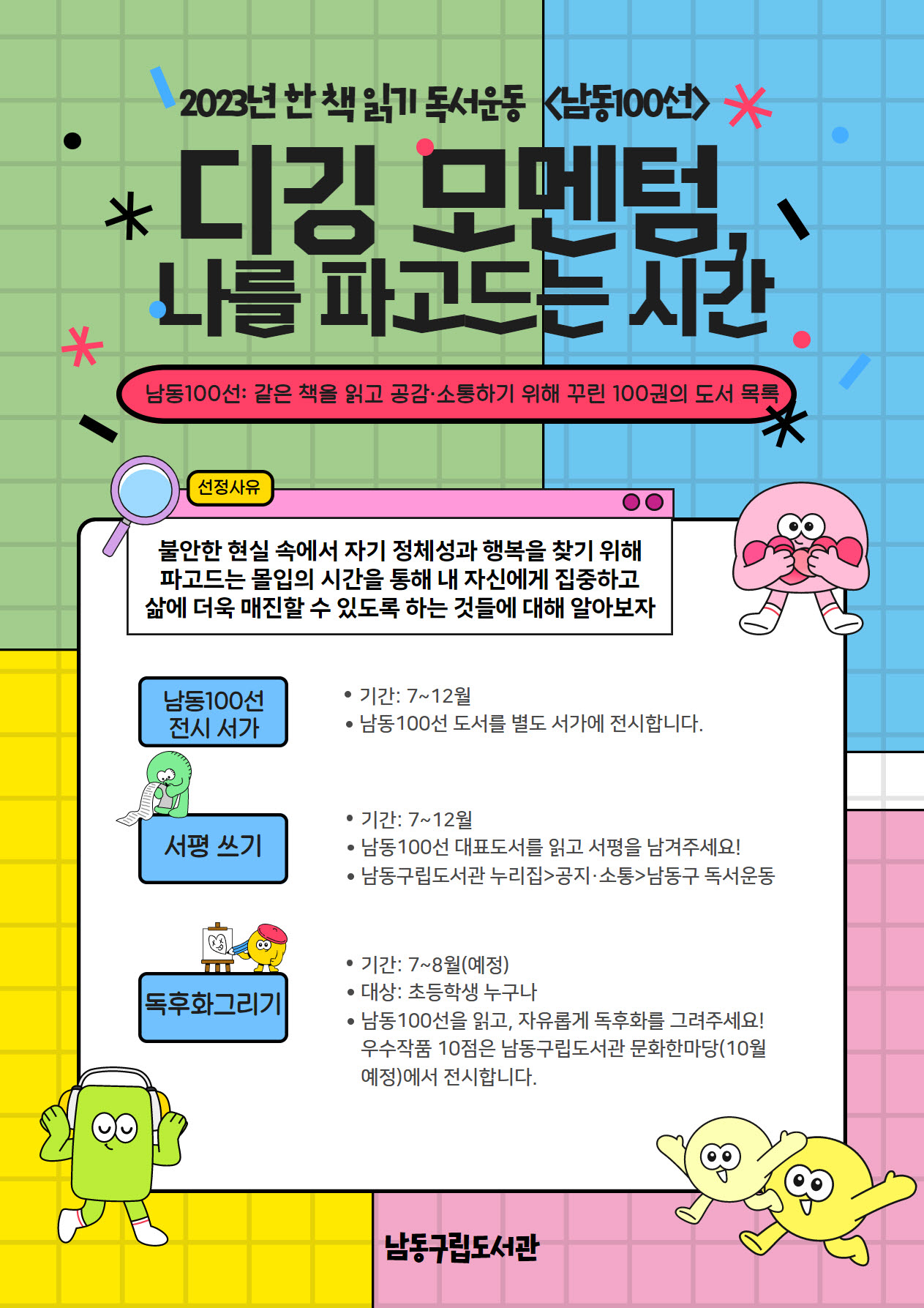 2023년 한 책 읽기 독서운동 <남동100선>

디깅 모멘텀,
나를 파고드는 시간

남동100선: 같은 책을 읽고 공감·소통하기 위해 꾸린 100권의 도서 목록

선정사유

불안한 현실 속에서 자기 정체성과 행복을 찾기 위해 파고드는 몰입의 시간을 통해 내 자신에게 집중하고 삶에 더욱 매진할 수 있도록 하는 것들에 대해 알아보자

남동100선
전시 서가

• 기간: 7~12월
• 남동100선 도서를 별도 서가에 전시합니다.

서평 쓰기

• 기간: 7~12월
• 남동100선 대표도서를 읽고 서평을 남겨주세요!
• 남동구립도서관 누리집>공지·소통>남동구 독서운동

독후화그리기

• 기간: 7~8월(예정)
• 대상: 초등학생 누구나
• 남동100선을 읽고, 자유롭게 독후화를 그려주세요! 우수작품 10점은 남동구립도서관 문화한마당(10월 예정)에서 전시합니다.

남동구립도서관